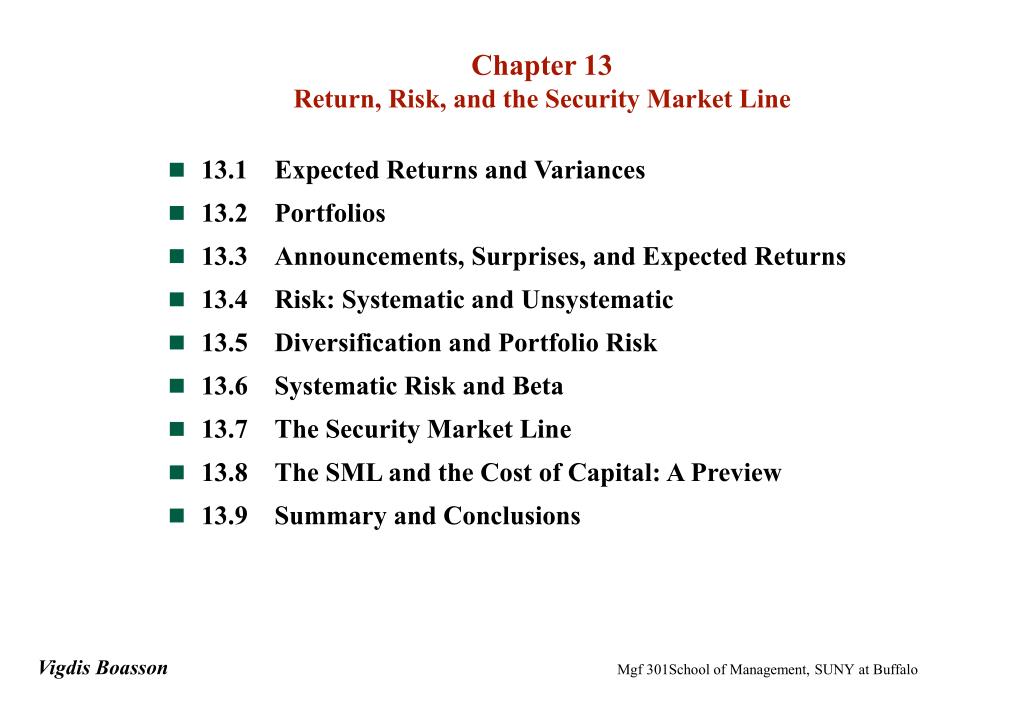 Chapter 13
Return, Risk, and the Security Market Line

13.1 Expected Returns and Variances
13.2 Portfolios
13.3 Announcements, Surprises, and Expected Returns
13.4 Risk: Systematic and Unsystematic
13.5 Diversification and Portfolio Risk
13.6 Systematic Risk and Beta
13.7 The Security Market Line
13.8 The SML and the Cost of Capital: A Preview
13.9 Summary and Conclusions

Vigdis Boasson

Mgf 301School of Management, SUNY at Buffalo